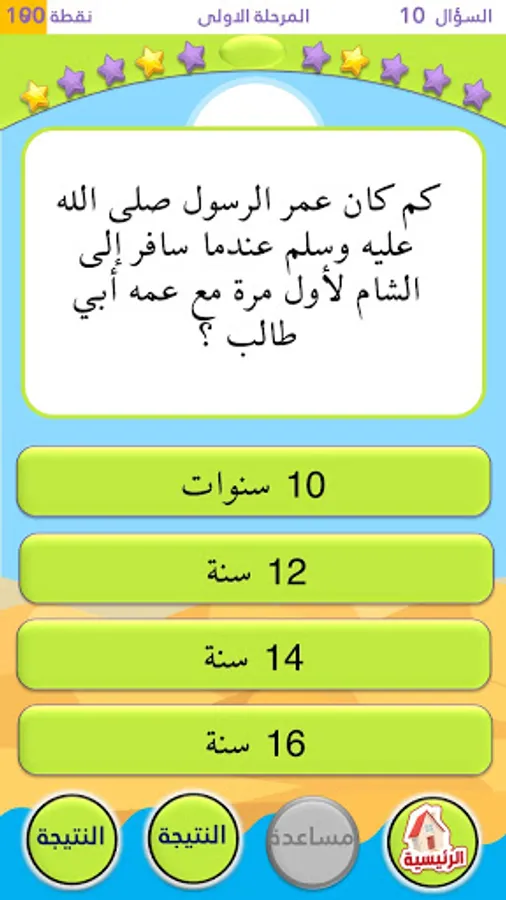 السؤال 10 المرحلة الاولى نقطة 190

كم كان عمر الرسول صلى الله عليه وسلم عندما سافر إلى الشام لأول مرة مع عمه أبي طالب ؟

10 سنوات

12 سنة

14 سنة

16 سنة

الرئيسية مساعدة النتيجة النتيجة